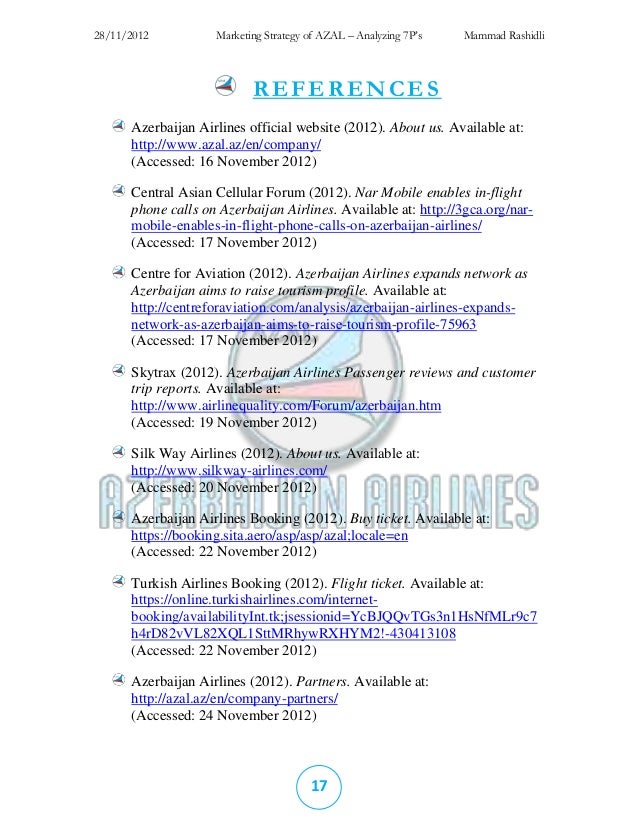 28/11/2012 Marketing Strategy of AZAL – Analyzing 7P's Mammad Rashidli

REFERENCES

Azerbaijan Airlines official website (2012). About us. Available at: http://www.azal.az/en/company/
(Accessed: 16 November 2012)

Central Asian Cellular Forum (2012). Nar Mobile enables in-flight phone calls on Azerbaijan Airlines. Available at: http://3gca.org/nar-mobile-enables-in-flight-phone-calls-on-azerbaijan-airlines/
(Accessed: 17 November 2012)

Centre for Aviation (2012). Azerbaijan Airlines expands network as Azerbaijan aims to raise tourism profile. Available at: http://centreforaviation.com/analysis/azerbaijan-airlines-expands-network-as-azerbaijan-aims-to-raise-tourism-profile-75963
(Accessed: 17 November 2012)

Skytrax (2012). Azerbaijan Airlines Passenger reviews and customer trip reports. Available at: http://www.airlinequality.com/Forum/azerbaijan.htm
(Accessed: 19 November 2012)

Silk Way Airlines (2012). About us. Available at: http://www.silkway-airlines.com/
(Accessed: 20 November 2012)

Azerbaijan Airlines Booking (2012). Buy ticket. Available at: https://booking.sita.aero/asp/asp/azal;locale=en
(Accessed: 22 November 2012)

Turkish Airlines Booking (2012). Flight ticket. Available at: https://online.turkishairlines.com/internet-booking/availabilityInt.tk;jsessionid=YcBJQQvTGs3n1HsNfMLr9c7h4rD82vVL82XQL1SttMRhywRXHYM2!-430413108
(Accessed: 22 November 2012)

Azerbaijan Airlines (2012). Partners. Available at: http://azal.az/en/company-partners/
(Accessed: 24 November 2012)

17

AZERBAIJAN AIRLINES